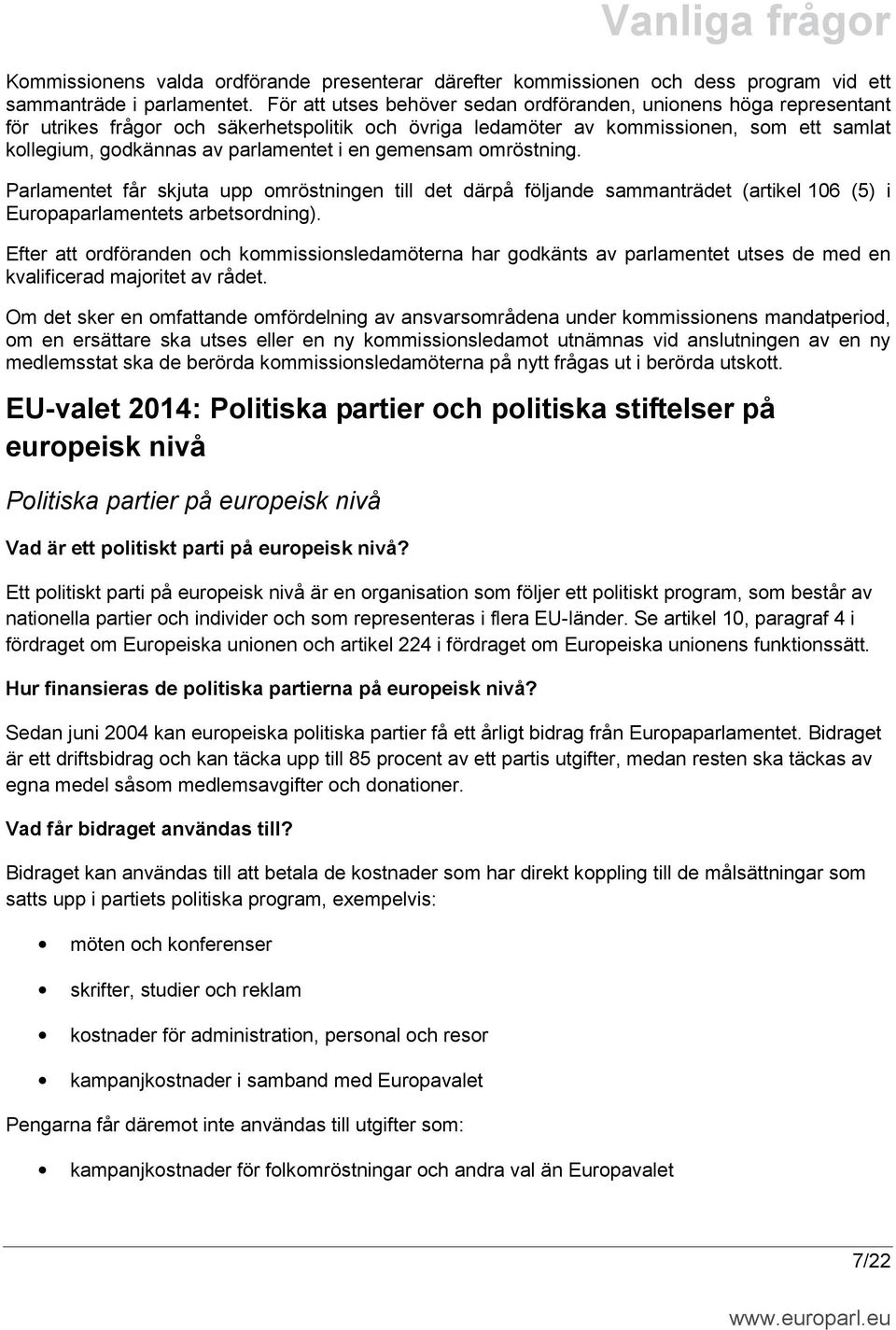 Vanliga frågor

Kommissionens valda ordförande presenterar därefter kommissionen och dess program vid ett sammanträde i parlamentet. För att utses behöver sedan ordföranden, unionens höga representant för utrikes frågor och säkerhetspolitik och övriga ledamöter av kommissionen, som ett samlat kollegium, godkännas av parlamentet i en gemensam omröstning.

Parlamentet får skjuta upp omröstningen till det därpå följande sammanträdet (artikel 106 (5) i Europaparlamentets arbetsordning).

Efter att ordföranden och kommissionsledamöterna har godkänts av parlamentet utses de med en kvalificerad majoritet av rådet.

Om det sker en omfattande omfördelning av ansvarsområdena under kommissionens mandatperiod, om en ersättare ska utses eller en ny kommissionsledamot utnämnas vid anslutningen av en ny medlemsstat ska de berörda kommissionsledamöterna på nytt frågas ut i berörda utskott.

EU-valet 2014: Politiska partier och politiska stiftelser på europeisk nivå

Politiska partier på europeisk nivå

Vad är ett politiskt parti på europeisk nivå?

Ett politiskt parti på europeisk nivå är en organisation som följer ett politiskt program, som består av nationella partier och individer och som representeras i flera EU-länder. Se artikel 10, paragraf 4 i fördraget om Europeiska unionen och artikel 224 i fördraget om Europeiska unionens funktionssätt.

Hur finansieras de politiska partierna på europeisk nivå?

Sedan juni 2004 kan europeiska politiska partier få ett årligt bidrag från Europaparlamentet. Bidraget är ett driftsbidrag och kan täcka upp till 85 procent av ett partis utgifter, medan resten ska täckas av egna medel såsom medlemsavgifter och donationer.

Vad får bidraget användas till?

Bidraget kan användas till att betala de kostnader som har direkt koppling till de målsättningar som satts upp i partiets politiska program, exempelvis:

• möten och konferenser
• skrifter, studier och reklam
• kostnader för administration, personal och resor
• kampanjkostnader i samband med Europavalet

Pengarna får däremot inte användas till utgifter som:

• kampanjkostnader för folkomröstningar och andra val än Europavalet

7/22

www.europarl.eu